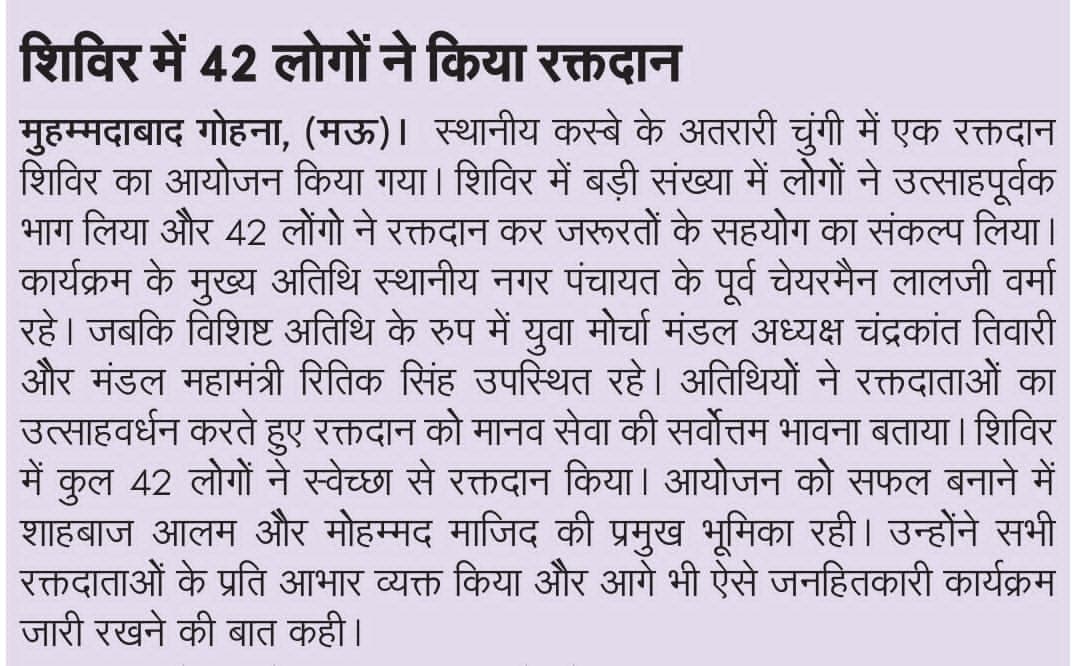 शिविर में 42 लोगों ने किया रक्तदान

मुहम्मदाबाद गोहना, (मऊ)। स्थानीय कस्बे के अतरारी चुंगी में एक रक्तदान शिविर का आयोजन किया गया। शिविर में बड़ी संख्या में लोगों ने उत्साहपूर्वक भाग लिया और 42 लोंगो ने रक्तदान कर जरूरतों के सहयोग का संकल्प लिया। कार्यक्रम के मुख्य अतिथि स्थानीय नगर पंचायत के पूर्व चेयरमैन लालजी वर्मा रहे। जबकि विशिष्ट अतिथि के रुप में युवा मोर्चा मंडल अध्यक्ष चंद्रकांत तिवारी और मंडल महामंत्री रितिक सिंह उपस्थित रहे। अतिथियों ने रक्तदाताओं का उत्साहवर्धन करते हुए रक्तदान को मानव सेवा की सर्वोत्तम भावना बताया। शिविर में कुल 42 लोगों ने स्वेच्छा से रक्तदान किया। आयोजन को सफल बनाने में शाहबाज आलम और मोहम्मद माजिद की प्रमुख भूमिका रही। उन्होंने सभी रक्तदाताओं के प्रति आभार व्यक्त किया और आगे भी ऐसे जनहितकारी कार्यक्रम जारी रखने की बात कही।